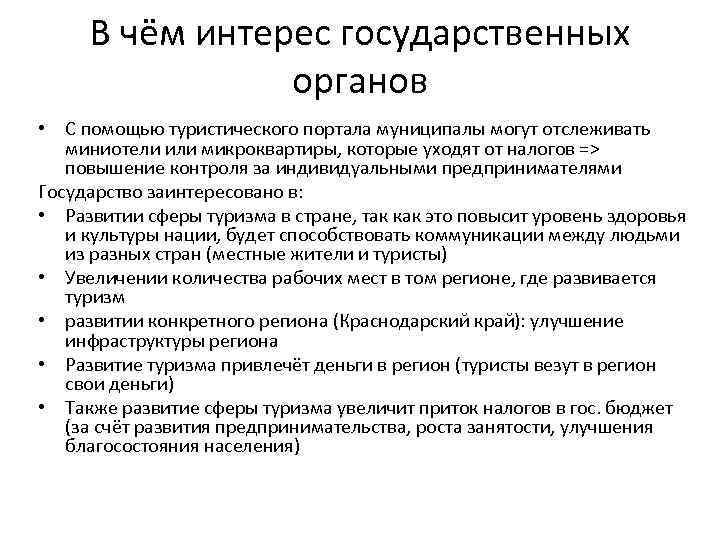 В чём интерес государственных органов

• С помощью туристического портала муниципалы могут отслеживать миниотели или микроквартиры, которые уходят от налогов => повышение контроля за индивидуальными предпринимателями

Государство заинтересовано в:

• Развитии сферы туризма в стране, так как это повысит уровень здоровья и культуры нации, будет способствовать коммуникации между людьми из разных стран (местные жители и туристы)
• Увеличении количества рабочих мест в том регионе, где развивается туризм
• развитии конкретного региона (Краснодарский край): улучшение инфраструктуры региона
• Развитие туризма привлечёт деньги в регион (туристы везут в регион свои деньги)
• Также развитие сферы туризма увеличит приток налогов в гос. бюджет (за счёт развития предпринимательства, роста занятости, улучшения благосостояния населения)